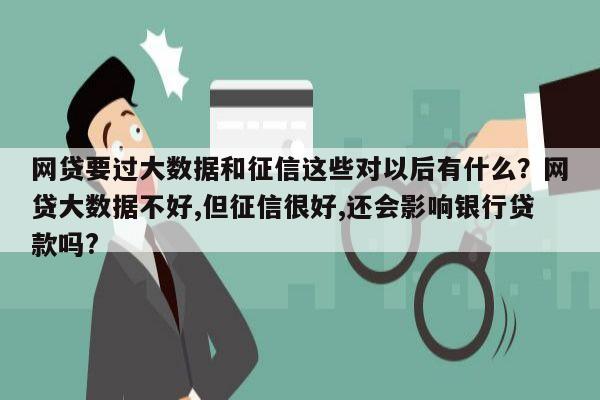 网贷要过大数据和征信这些对以后有什么？网贷大数据不好,但征信很好,还会影响银行贷款吗?